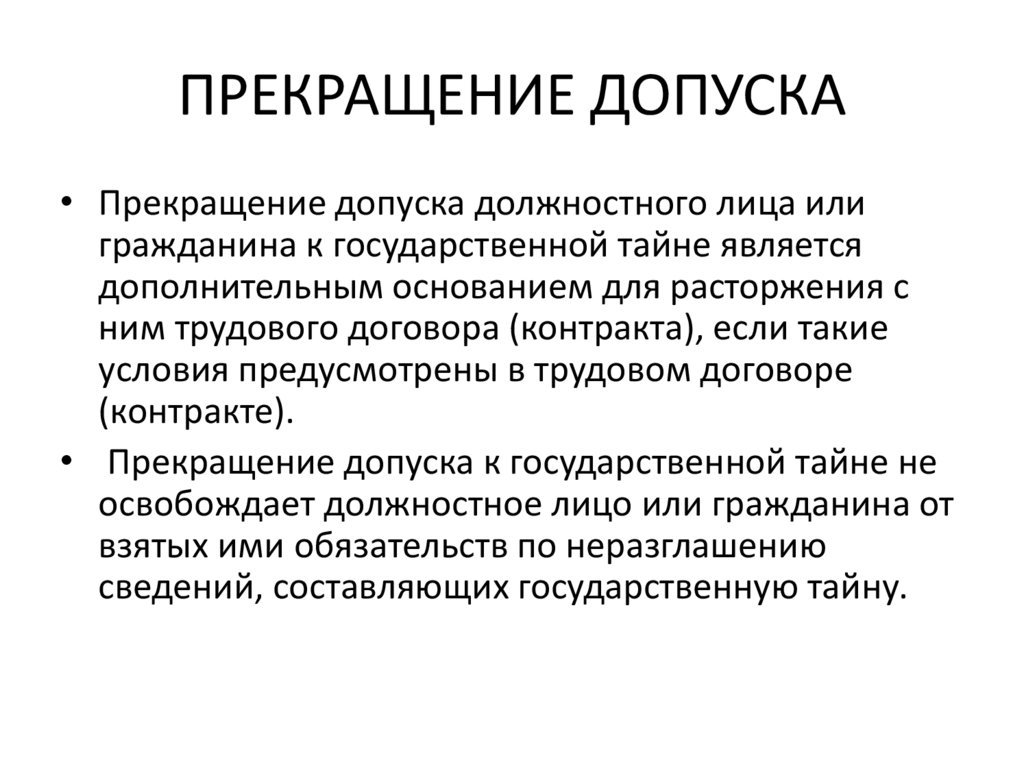 ПРЕКРАЩЕНИЕ ДОПУСКА

• Прекращение допуска должностного лица или гражданина к государственной тайне является дополнительным основанием для расторжения с ним трудового договора (контракта), если такие условия предусмотрены в трудовом договоре (контракте).

• Прекращение допуска к государственной тайне не освобождает должностное лицо или гражданина от взятых ими обязательств по неразглашению сведений, составляющих государственную тайну.